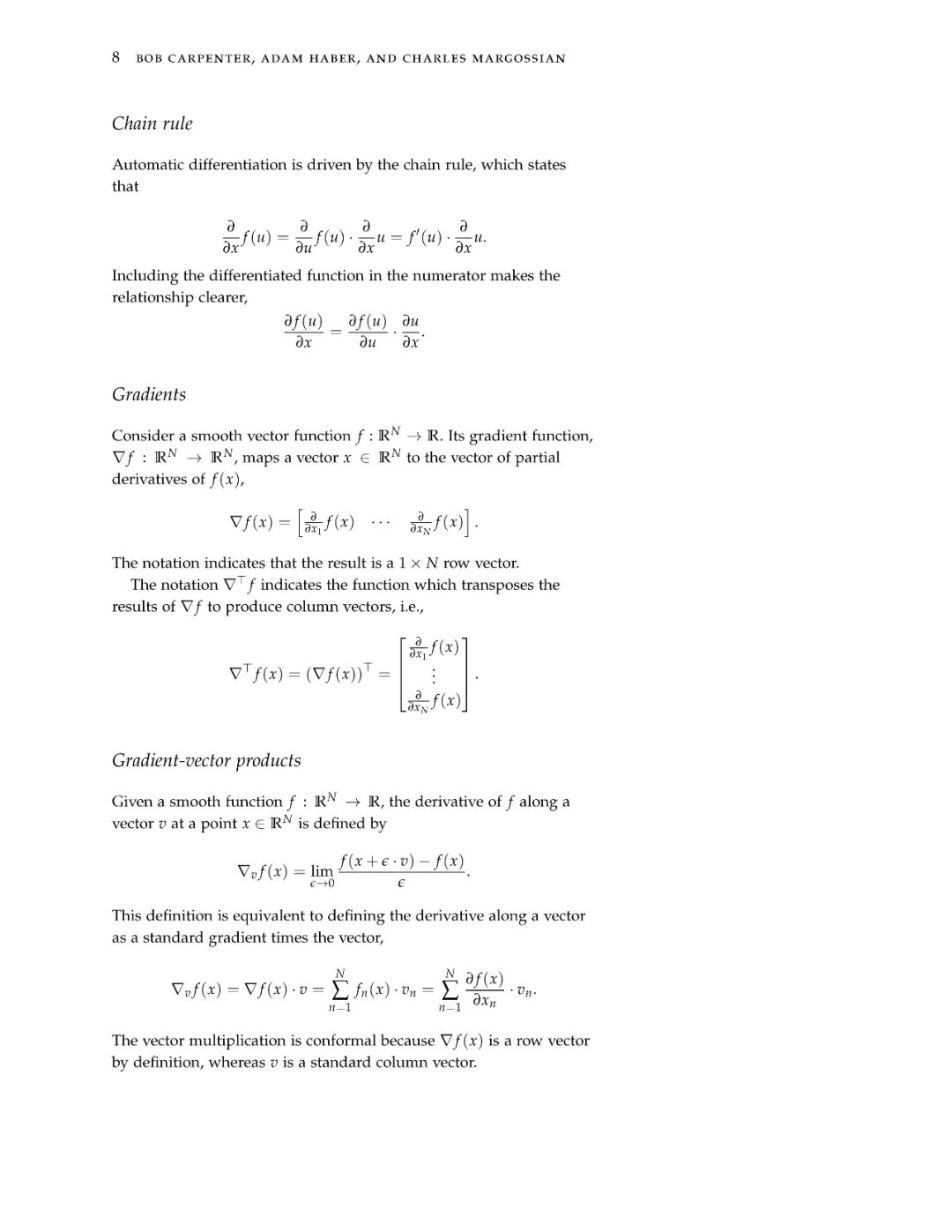 8 BOB CARPENTER, ADAM HABER, AND CHARLES MARGOSSIAN

Chain rule

Automatic differentiation is driven by the chain rule, which states that

$$\frac{\partial}{\partial x} f(u) = \frac{\partial}{\partial u} f(u) \cdot \frac{\partial}{\partial x} u = f'(u) \cdot \frac{\partial}{\partial x} u.$$

Including the differentiated function in the numerator makes the relationship clearer,

$$\frac{\partial f(u)}{\partial x} = \frac{\partial f(u)}{\partial u} \cdot \frac{\partial u}{\partial x}.$$

Gradients

Consider a smooth vector function $f : \mathbb{R}^N \to \mathbb{R}$. Its gradient function, $\nabla f : \mathbb{R}^N \to \mathbb{R}^N$, maps a vector $x \in \mathbb{R}^N$ to the vector of partial derivatives of $f(x)$,

$$\nabla f(x) = \left[ \frac{\partial}{\partial x_1} f(x) \quad \cdots \quad \frac{\partial}{\partial x_N} f(x) \right].$$

The notation indicates that the result is a $1 \times N$ row vector.

The notation $\nabla^\top f$ indicates the function which transposes the results of $\nabla f$ to produce column vectors, i.e.,

$$\nabla^\top f(x) = (\nabla f(x))^\top = \begin{bmatrix} \frac{\partial}{\partial x_1} f(x) \\ \vdots \\ \frac{\partial}{\partial x_N} f(x) \end{bmatrix}.$$

Gradient-vector products

Given a smooth function $f : \mathbb{R}^N \to \mathbb{R}$, the derivative of $f$ along a vector $v$ at a point $x \in \mathbb{R}^N$ is defined by

$$\nabla_v f(x) = \lim_{\epsilon \to 0} \frac{f(x + \epsilon \cdot v) - f(x)}{\epsilon}.$$

This definition is equivalent to defining the derivative along a vector as a standard gradient times the vector,

$$\nabla_v f(x) = \nabla f(x) \cdot v = \sum_{n-1}^{N} f_n(x) \cdot v_n = \sum_{n-1}^{N} \frac{\partial f(x)}{\partial x_n} \cdot v_n.$$

The vector multiplication is conformal because $\nabla f(x)$ is a row vector by definition, whereas $v$ is a standard column vector.